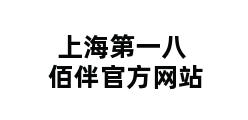 上海第一八
佰伴官方网站